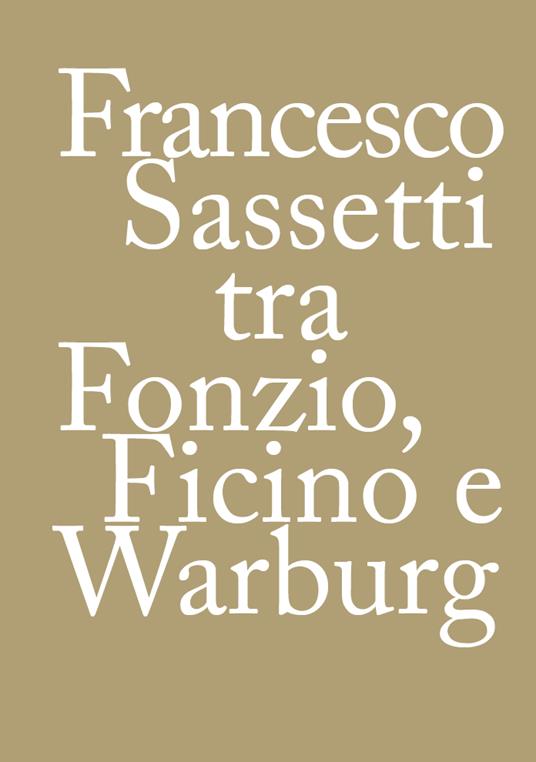 Francesco Sassetti tra Fonzio, Ficino e Warburg